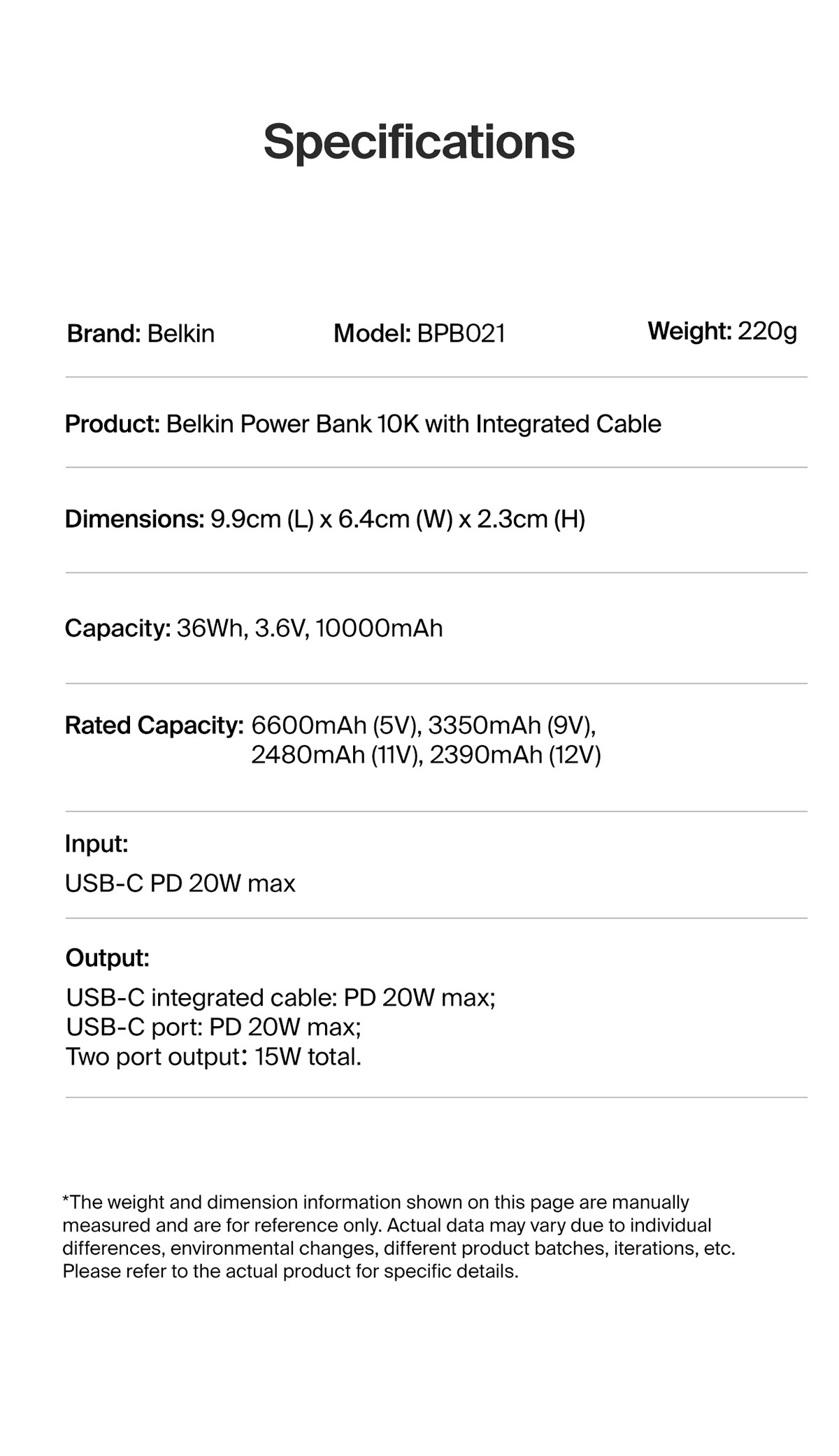 Specifications

Brand: Belkin

Model: BPB021

Weight: 220g

Product: Belkin Power Bank 10K with Integrated Cable

Dimensions: 9.9cm (L) x 6.4cm (W) x 2.3cm (H)

Capacity: 36Wh, 3.6V, 10000mAh

Rated Capacity: 6600mAh (5V), 3350mAh (9V), 2480mAh (11V), 2390mAh (12V)

Input:
USB-C PD 20W max

Output:
USB-C integrated cable: PD 20W max;
USB-C port: PD 20W max;
Two port output: 15W total.

*The weight and dimension information shown on this page are manually measured and are for reference only. Actual data may vary due to individual differences, environmental changes, different product batches, iterations, etc. Please refer to the actual product for specific details.